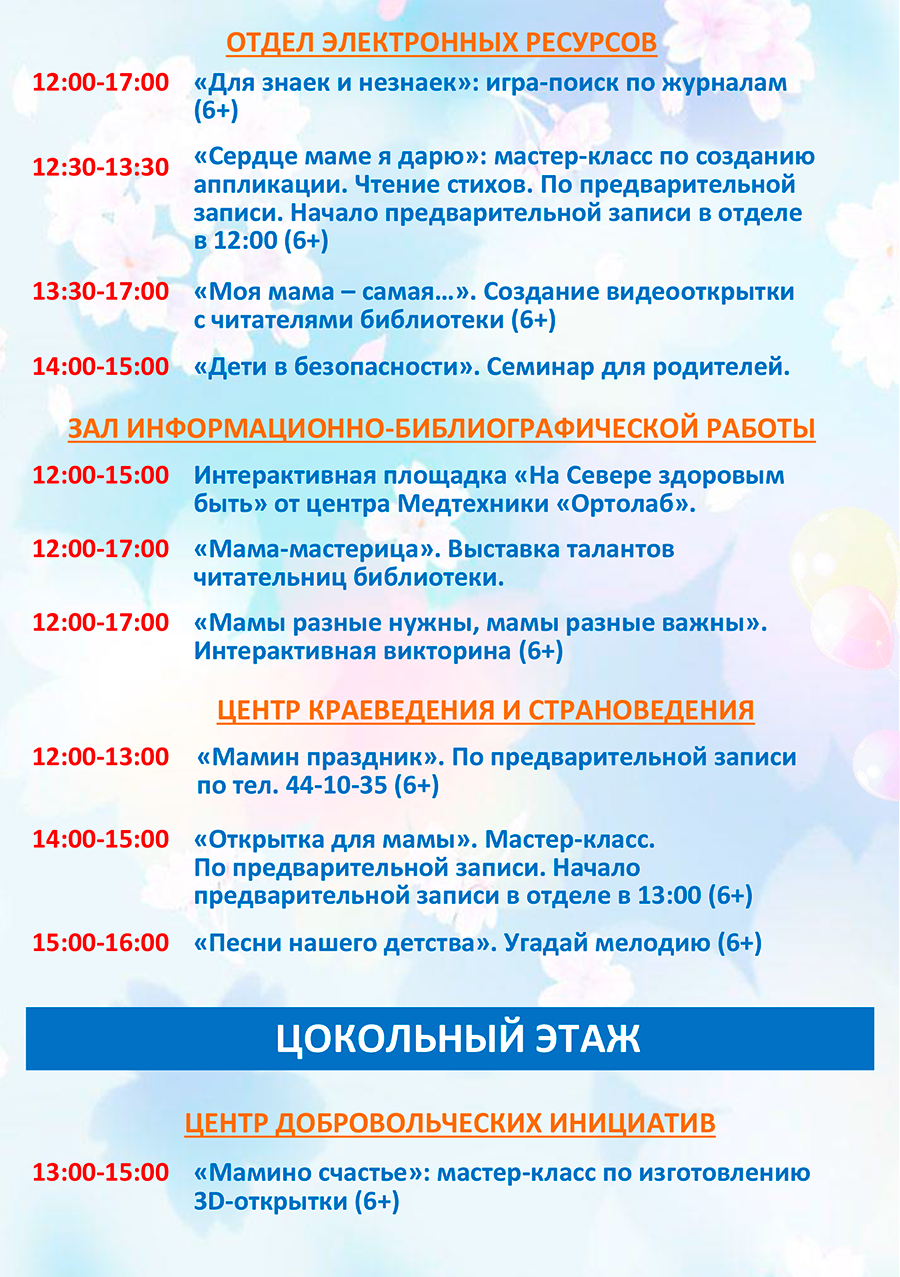 ОТДЕЛ ЭЛЕКТРОННЫХ РЕСУРСОВ

12:00-17:00 «Для знаек и незнаек»: игра-поиск по журналам (6+)

12:30-13:30 «Сердце маме я дарю»: мастер-класс по созданию аппликации. Чтение стихов. По предварительной записи. Начало предварительной записи в отделе в 12:00 (6+)

13:30-17:00 «Моя мама – самая…». Создание видеооткрытки с читателями библиотеки (6+)

14:00-15:00 «Дети в безопасности». Семинар для родителей.

ЗАЛ ИНФОРМАЦИОННО-БИБЛИОГРАФИЧЕСКОЙ РАБОТЫ

12:00-15:00 Интерактивная площадка «На Севере здоровым быть» от центра Медтехники «Ортолаб».

12:00-17:00 «Мама-мастерица». Выставка талантов читательниц библиотеки.

12:00-17:00 «Мамы разные нужны, мамы разные важны». Интерактивная викторина (6+)

ЦЕНТР КРАЕВЕДЕНИЯ И СТРАНОВЕДЕНИЯ

12:00-13:00 «Мамин праздник». По предварительной записи по тел. 44-10-35 (6+)

14:00-15:00 «Открытка для мамы». Мастер-класс. По предварительной записи. Начало предварительной записи в отделе в 13:00 (6+)

15:00-16:00 «Песни нашего детства». Угадай мелодию (6+)

ЦОКОЛЬНЫЙ ЭТАЖ

ЦЕНТР ДОБРОВОЛЬЧЕСКИХ ИНИЦИАТИВ

13:00-15:00 «Мамино счастье»: мастер-класс по изготовлению 3D-открытки (6+)